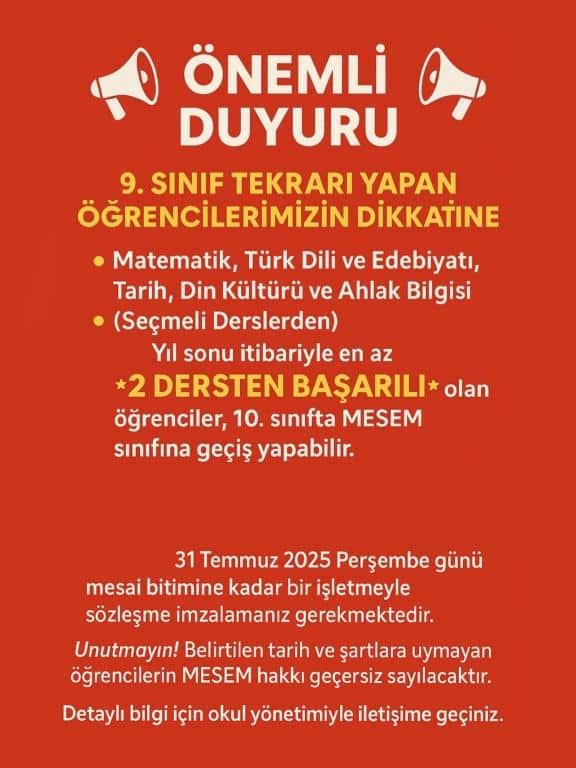 ÖNEMLİ DUYURU

9. SINIF TEKRARI YAPAN ÖĞRENCİLERİMİZİN DİKKATİNE

• Matematik, Türk Dili ve Edebiyatı, Tarih, Din Kültürü ve Ahlak Bilgisi
• (Seçmeli Derslerden)

Yıl sonu itibariyle en az *2 DERSTEN BAŞARILI* olan öğrenciler, 10. sınıfta MESEM sınıfına geçiş yapabilir.

31 Temmuz 2025 Perşembe günü mesai bitimine kadar bir işletmeyle sözleşme imzalamanız gerekmektedir.

Unutmayın! Belirtilen tarih ve şartlara uymayan öğrencilerin MESEM hakkı geçersiz sayılacaktır.

Detaylı bilgi için okul yönetimiyle iletişime geçiniz.